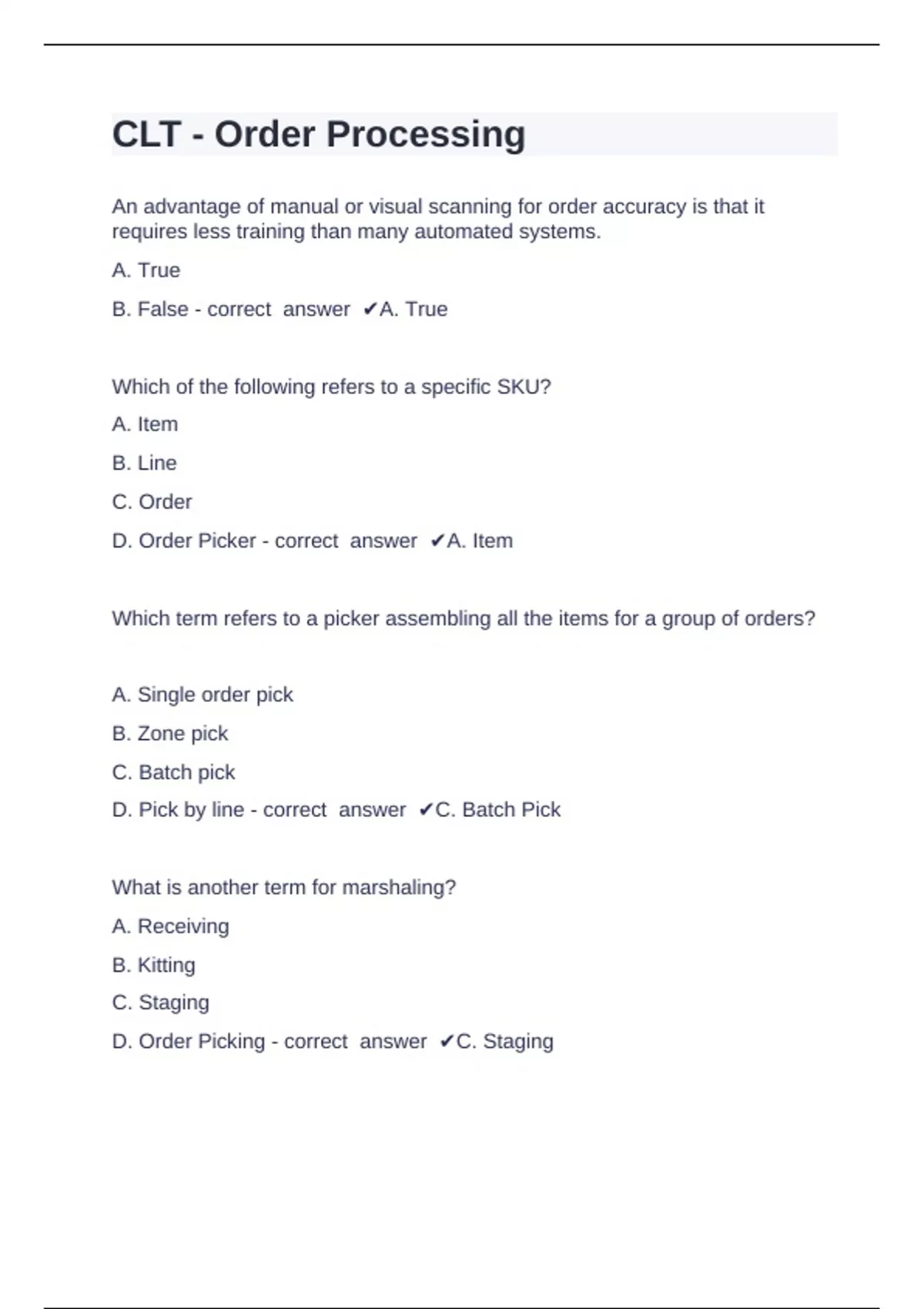 CLT - Order Processing

An advantage of manual or visual scanning for order accuracy is that it requires less training than many automated systems.

A. True

B. False - correct answer ✔A. True

Which of the following refers to a specific SKU?

A. Item

B. Line

C. Order

D. Order Picker - correct answer ✔A. Item

Which term refers to a picker assembling all the items for a group of orders?

A. Single order pick

B. Zone pick

C. Batch pick

D. Pick by line - correct answer ✔C. Batch Pick

What is another term for marshaling?

A. Receiving

B. Kitting

C. Staging

D. Order Picking - correct answer ✔C. Staging